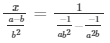 $\frac{x}{\frac{a-b}{b^2}} = \frac{1}{\frac{-1}{ab^2} - \frac{-1}{a^2b}}$